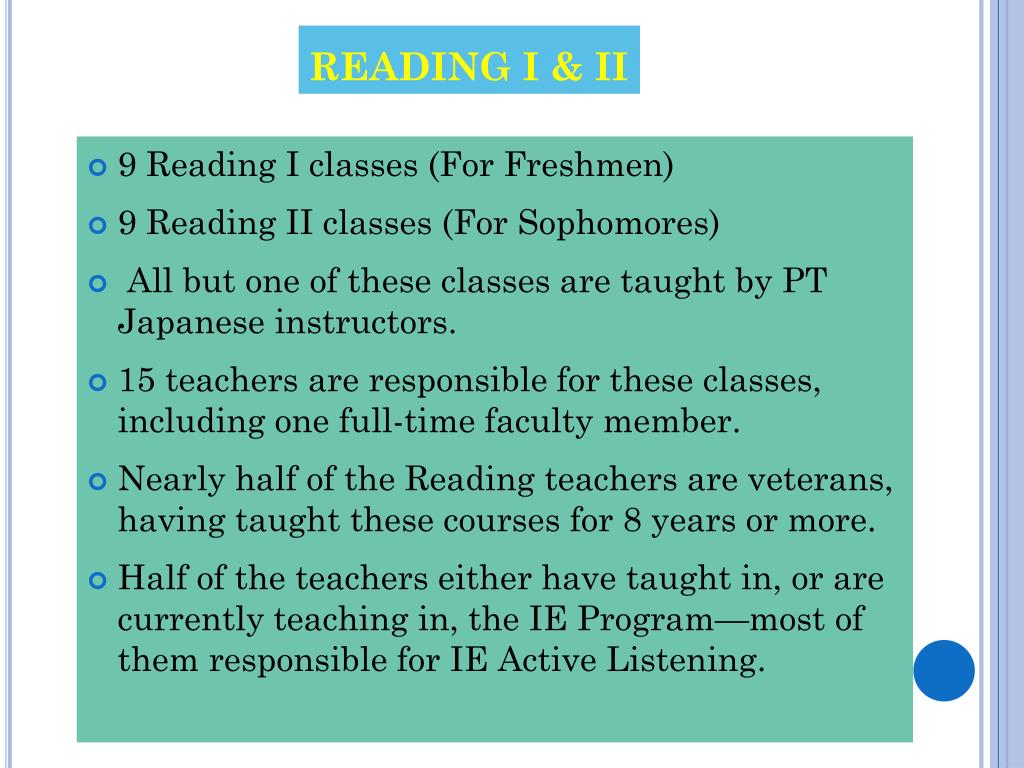 READING I & II

• 9 Reading I classes (For Freshmen)

• 9 Reading II classes (For Sophomores)

• All but one of these classes are taught by PT Japanese instructors.

• 15 teachers are responsible for these classes, including one full-time faculty member.

• Nearly half of the Reading teachers are veterans, having taught these courses for 8 years or more.

• Half of the teachers either have taught in, or are currently teaching in, the IE Program—most of them responsible for IE Active Listening.